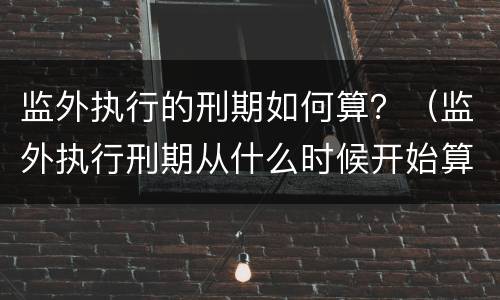 监外执行的刑期如何算？（监外执行刑期从什么时候开始算